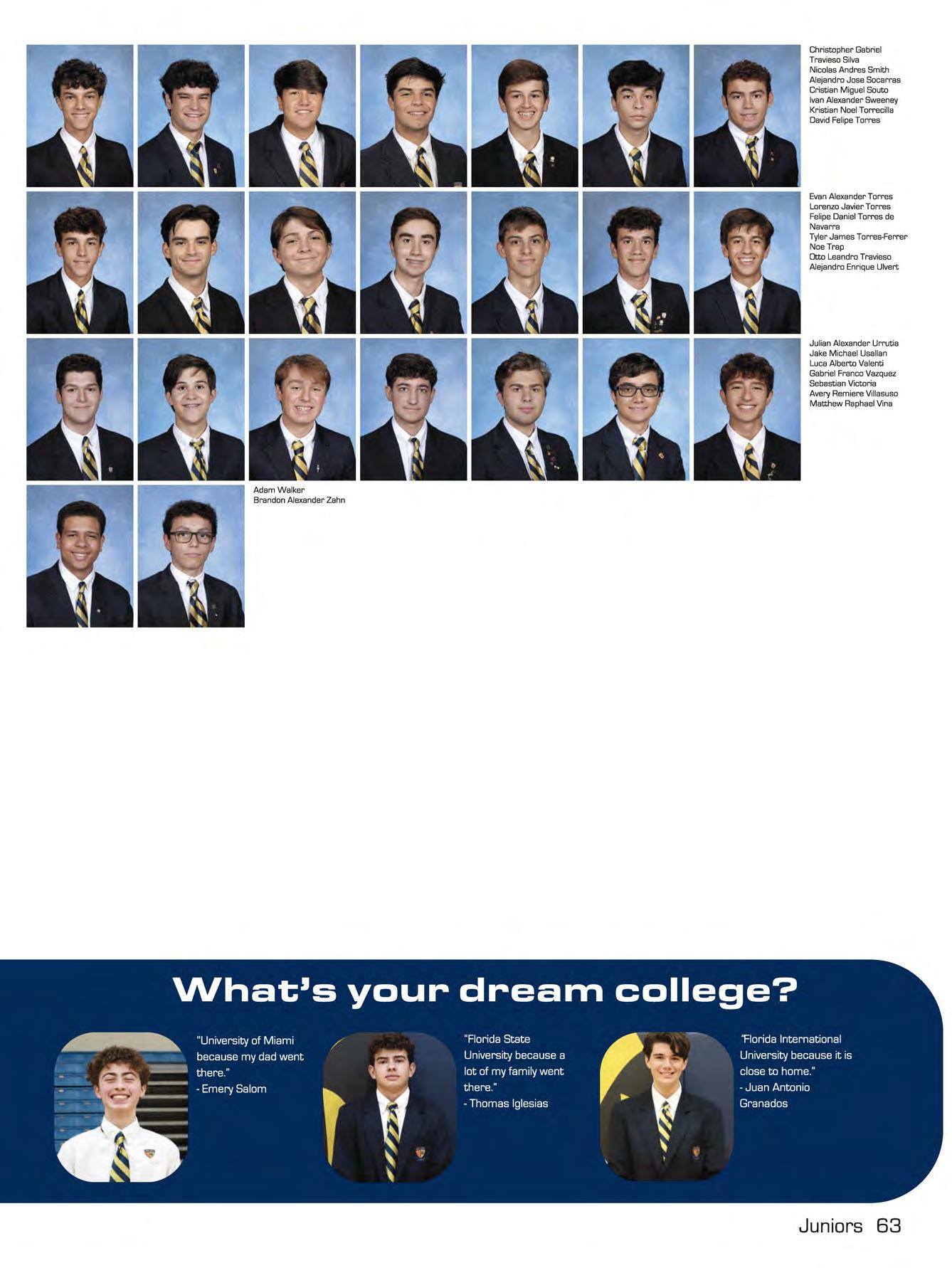 Christopher Gabriel Travieso Silva
Nicolas Andres Smith
Alejandro Jose Socarras
Cristian Miguel Souto
Ivan Alexander Sweeney
Kristian Noel Torrecilla
David Felipe Torres

Evan Alexander Torres
Lorenzo Javier Torres
Felipe Daniel Torres de Navarra
Tyler James Torres-Ferrer
Noe Trap
Otto Leandro Travieso
Alejandro Enrique Ulvert

Julian Alexander Urrutia
Jake Michael Usallan
Luca Alberto Valenti
Gabriel Franco Vazquez
Sebastian Victoria
Avery Remiere Villasuso
Matthew Raphael Vina

Adam Walker
Brandon Alexander Zahn

What's your dream college?

"University of Miami because my dad went there."
- Emery Salom

"Florida State University because a lot of my family went there."
- Thomas Iglesias

"Florida International University because it is close to home."
- Juan Antonio Granados

Juniors 63